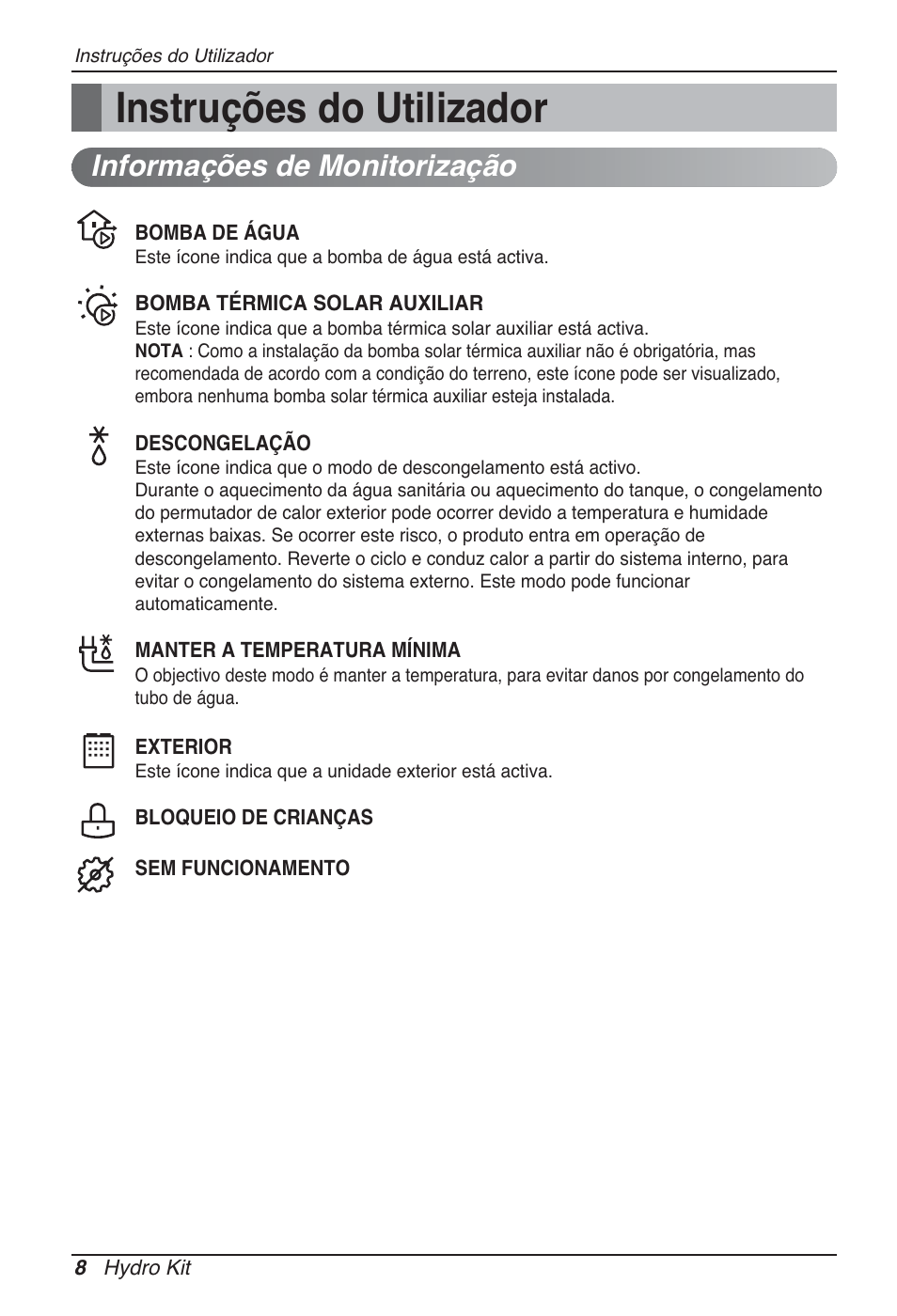 Instruções do Utilizador

Instruções do Utilizador

Informações de Monitorização

BOMBA DE ÁGUA
Este ícone indica que a bomba de água está activa.

BOMBA TÉRMICA SOLAR AUXILIAR
Este ícone indica que a bomba térmica solar auxiliar está activa.
NOTA : Como a instalação da bomba solar térmica auxiliar não é obrigatória, mas recomendada de acordo com a condição do terreno, este ícone pode ser visualizado, embora nenhuma bomba solar térmica auxiliar esteja instalada.

DESCONGELAÇÃO
Este ícone indica que o modo de descongelamento está activo.
Durante o aquecimento da água sanitária ou aquecimento do tanque, o congelamento do permutador de calor exterior pode ocorrer devido a temperatura e humidade externas baixas. Se ocorrer este risco, o produto entra em operação de descongelamento. Reverte o ciclo e conduz calor a partir do sistema interno, para evitar o congelamento do sistema externo. Este modo pode funcionar automaticamente.

MANTER A TEMPERATURA MÍNIMA
O objectivo deste modo é manter a temperatura, para evitar danos por congelamento do tubo de água.

EXTERIOR
Este ícone indica que a unidade exterior está activa.

BLOQUEIO DE CRIANÇAS

SEM FUNCIONAMENTO

8 Hydro Kit